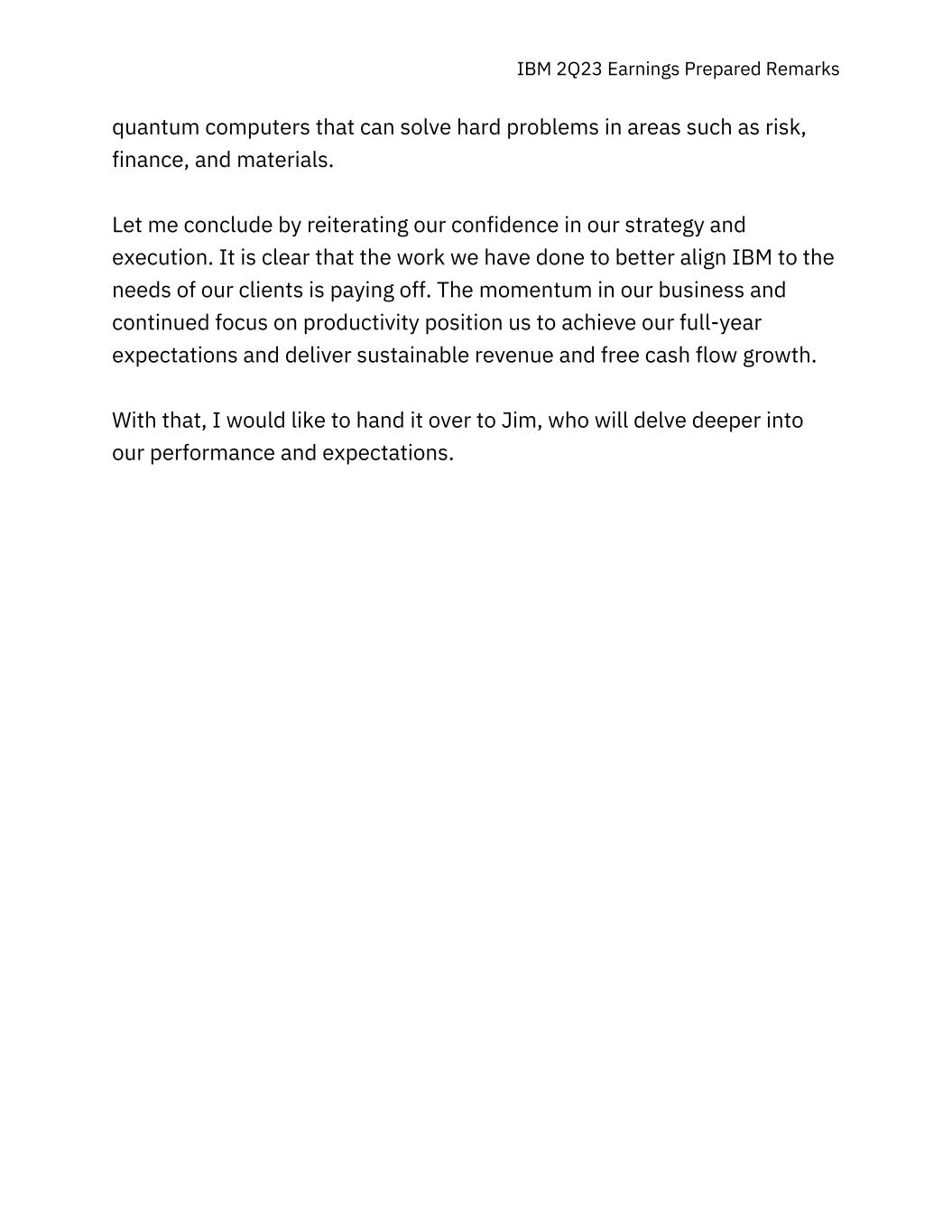 IBM 2Q23 Earnings Prepared Remarks

quantum computers that can solve hard problems in areas such as risk, finance, and materials.

Let me conclude by reiterating our confidence in our strategy and execution. It is clear that the work we have done to better align IBM to the needs of our clients is paying off. The momentum in our business and continued focus on productivity position us to achieve our full-year expectations and deliver sustainable revenue and free cash flow growth.

With that, I would like to hand it over to Jim, who will delve deeper into our performance and expectations.